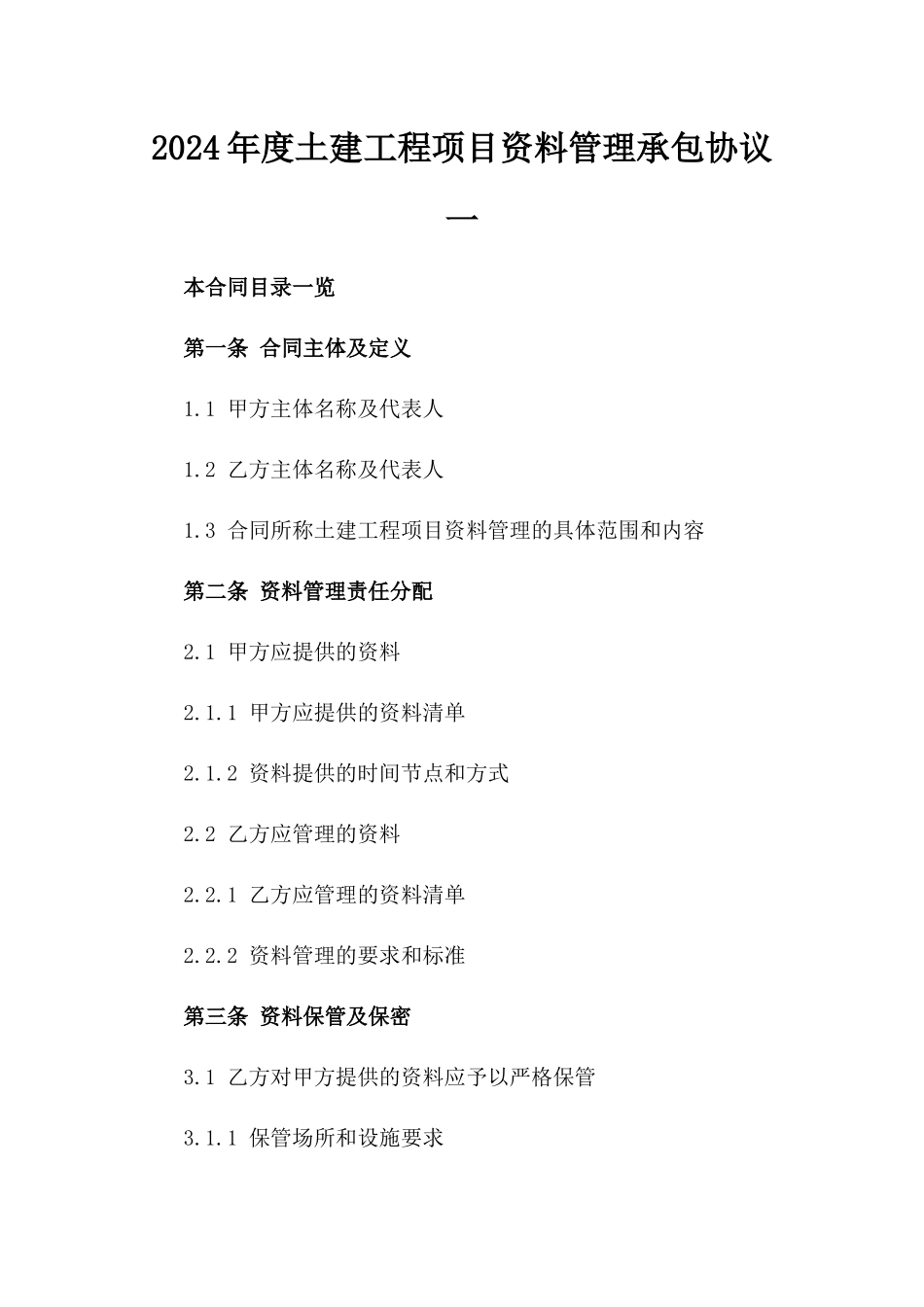 2024年度土建工程项目资料管理承包协议一

本合同目录一览

第一条 合同主体及定义

1.1 甲方主体名称及代表人

1.2 乙方主体名称及代表人

1.3 合同所称土建工程项目资料管理的具体范围和内容

第二条 资料管理责任分配

2.1 甲方应提供的资料

2.1.1 甲方应提供的资料清单

2.1.2 资料提供的时间节点和方式

2.2 乙方应管理的资料

2.2.1 乙方应管理的资料清单

2.2.2 资料管理的要求和标准

第三条 资料保管及保密

3.1 乙方对甲方提供的资料应予以严格保管

3.1.1 保管场所和设施要求